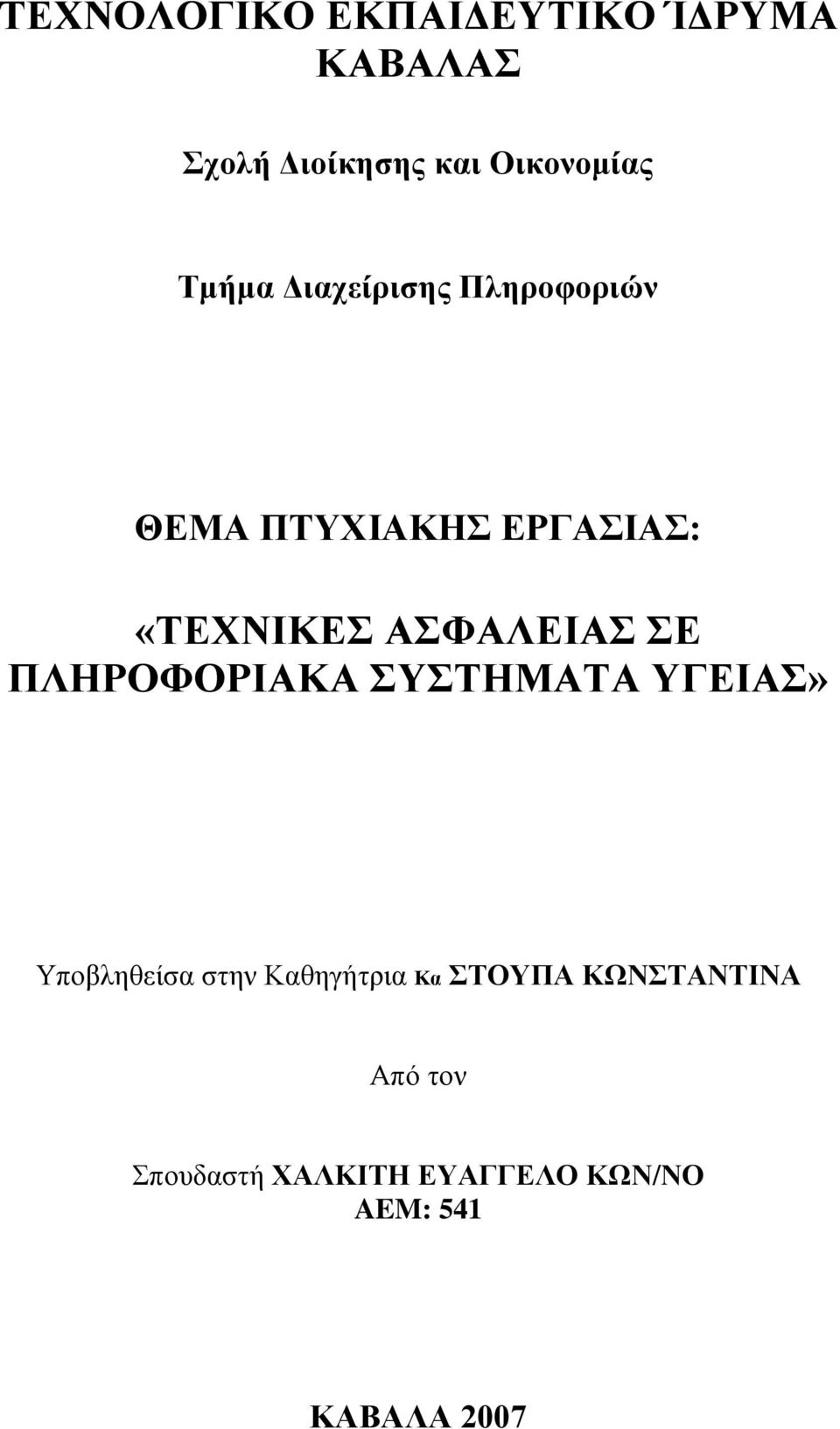 ΤΕΧΝΟΛΟΓΙΚΟ ΕΚΠΑΙΔΕΥΤΙΚΟ ΊΔΡΥΜΑ ΚΑΒΑΛΑΣ

Σχολή Διοίκησης και Οικονομίας

Τμήμα Διαχείρισης Πληροφοριών

ΘΕΜΑ ΠΤΥΧΙΑΚΗΣ ΕΡΓΑΣΙΑΣ:

«ΤΕΧΝΙΚΕΣ ΑΣΦΑΛΕΙΑΣ ΣΕ ΠΛΗΡΟΦΟΡΙΑΚΑ ΣΥΣΤΗΜΑΤΑ ΥΓΕΙΑΣ»

Υποβληθείσα στην Καθηγήτρια Κα ΣΤΟΥΠΑ ΚΩΝΣΤΑΝΤΙΝΑ

Από τον

Σπουδαστή ΧΑΛΚΙΤΗ ΕΥΑΓΓΕΛΟ ΚΩΝ/ΝΟ
ΑΕΜ: 541

ΚΑΒΑΛΑ 2007